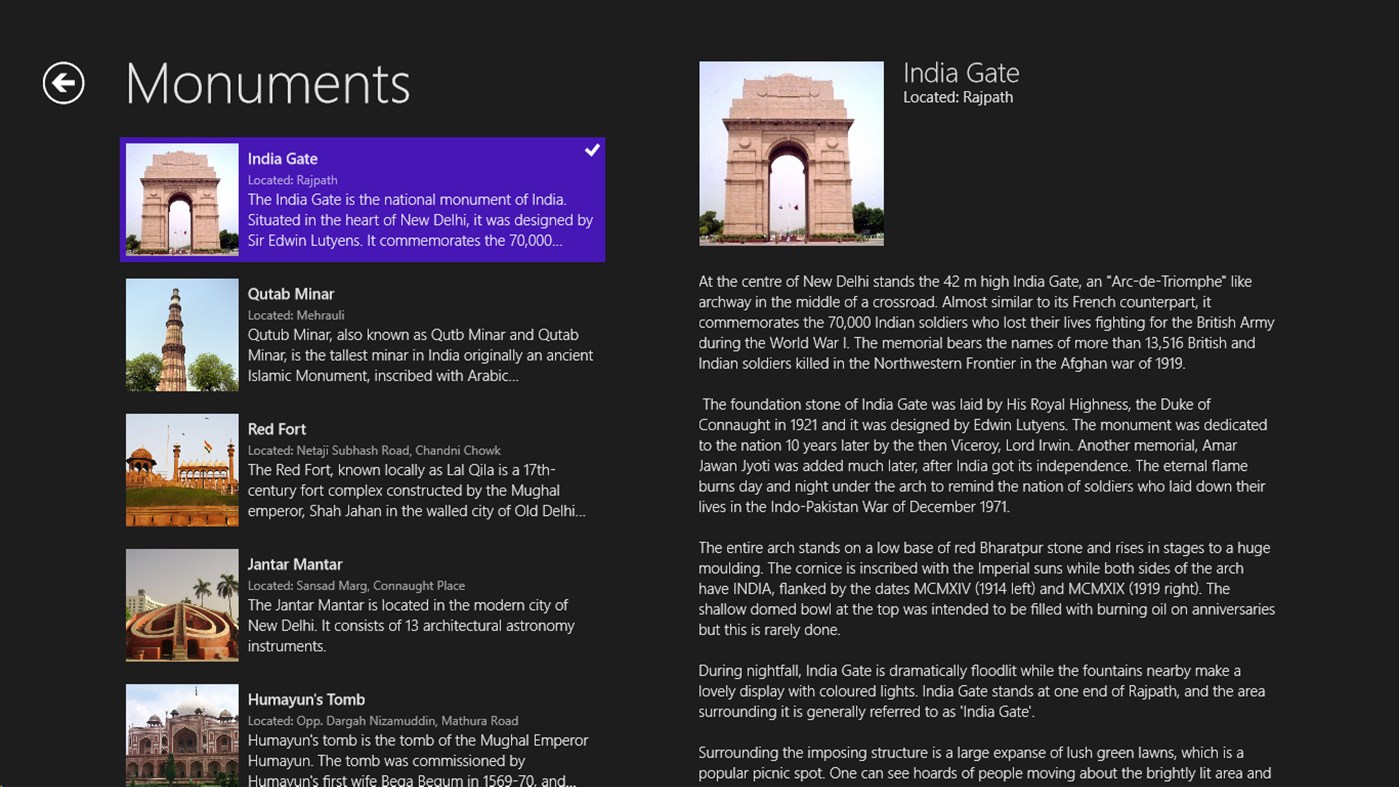 Monuments

India Gate
Located: Rajpath
The India Gate is the national monument of India. Situated in the heart of New Delhi, it was designed by Sir Edwin Lutyens. It commemorates the 70,000...

Qutab Minar
Located: Mehrauli
Qutub Minar, also known as Qutb Minar and Qutab Minar, is the tallest minar in India originally an ancient Islamic Monument, inscribed with Arabic...

Red Fort
Located: Netaji Subhash Road, Chandni Chowk
The Red Fort, known locally as Lal Qila is a 17th-century fort complex constructed by the Mughal emperor, Shah Jahan in the walled city of Old Delhi...

Jantar Mantar
Located: Sansad Marg, Connaught Place
The Jantar Mantar is located in the modern city of New Delhi. It consists of 13 architectural astronomy instruments.

Humayun's Tomb
Located: Opp. Dargah Nizamuddin, Mathura Road
Humayun's tomb is the tomb of the Mughal Emperor Humayun. The tomb was commissioned by Humayun's first wife Bega Begum in 1569-70, and...

India Gate
Located: Rajpath

At the centre of New Delhi stands the 42 m high India Gate, an "Arc-de-Triomphe" like archway in the middle of a crossroad. Almost similar to its French counterpart, it commemorates the 70,000 Indian soldiers who lost their lives fighting for the British Army during the World War I. The memorial bears the names of more than 13,516 British and Indian soldiers killed in the Northwestern Frontier in the Afghan war of 1919.

The foundation stone of India Gate was laid by His Royal Highness, the Duke of Connaught in 1921 and it was designed by Edwin Lutyens. The monument was dedicated to the nation 10 years later by the then Viceroy, Lord Irwin. Another memorial, Amar Jawan Jyoti was added much later, after India got its independence. The eternal flame burns day and night under the arch to remind the nation of soldiers who laid down their lives in the Indo-Pakistan War of December 1971.

The entire arch stands on a low base of red Bharatpur stone and rises in stages to a huge moulding. The cornice is inscribed with the Imperial suns while both sides of the arch have INDIA, flanked by the dates MCMXIV (1914 left) and MCMXIX (1919 right). The shallow domed bowl at the top was intended to be filled with burning oil on anniversaries but this is rarely done.

During nightfall, India Gate is dramatically floodlit while the fountains nearby make a lovely display with coloured lights. India Gate stands at one end of Rajpath, and the area surrounding it is generally referred to as 'India Gate'.

Surrounding the imposing structure is a large expanse of lush green lawns, which is a popular picnic spot. One can see hoards of people moving about the brightly lit area and